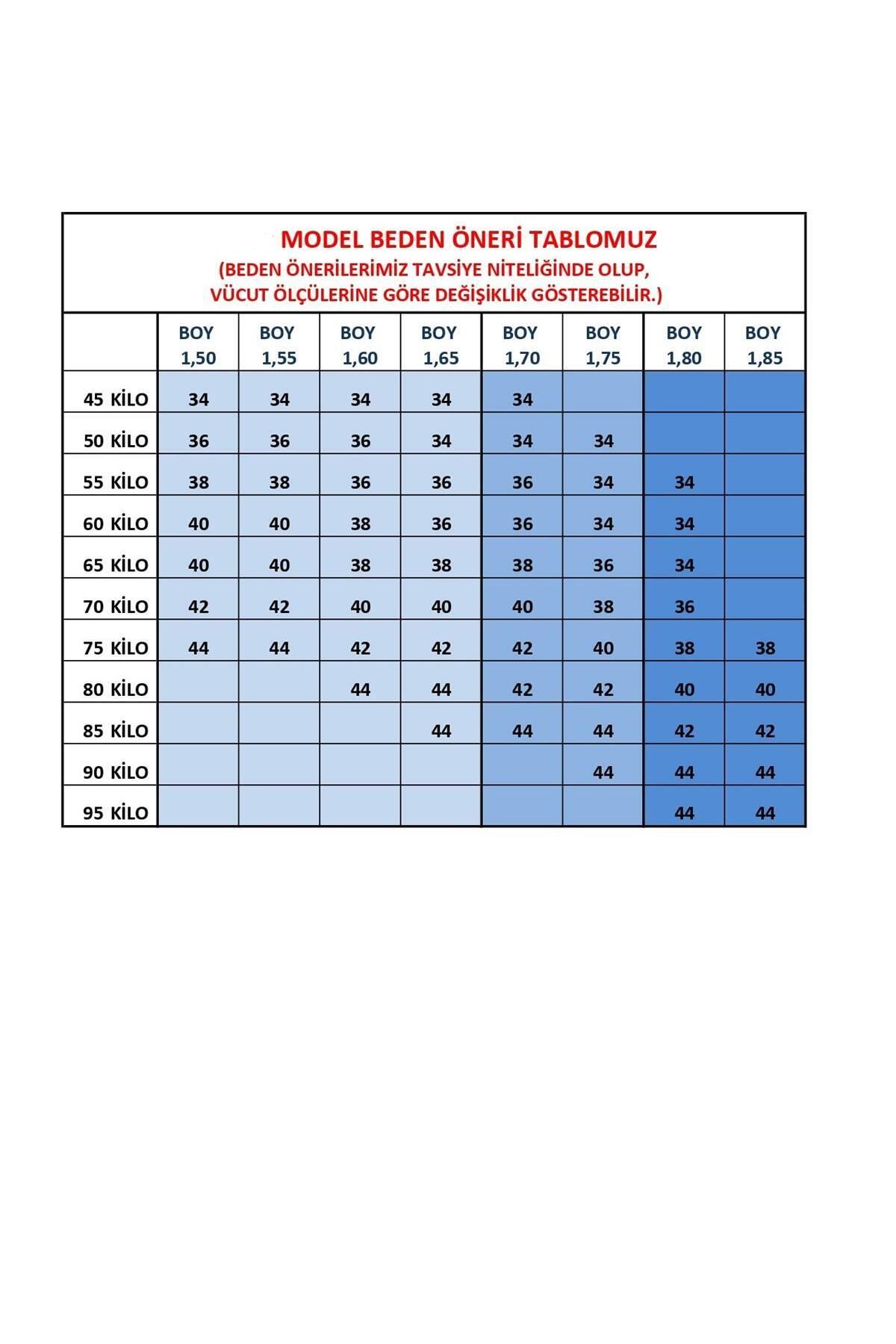 MODEL BEDEN ÖNERİ TABLOMUZ
(BEDEN ÖNERİLERİMİZ TAVSİYE NİTELİĞİNDE OLUP, VÜCUT ÖLÇÜLERİNE GÖRE DEĞİŞİKLİK GÖSTEREBİLİR.)

| | BOY 1,50 | BOY 1,55 | BOY 1,60 | BOY 1,65 | BOY 1,70 | BOY 1,75 | BOY 1,80 | BOY 1,85 |
|---|---|---|---|---|---|---|---|---|
| 45 KİLO | 34 | 34 | 34 | 34 | 34 | | | |
| 50 KİLO | 36 | 36 | 36 | 34 | 34 | 34 | | |
| 55 KİLO | 38 | 38 | 36 | 36 | 36 | 34 | 34 | |
| 60 KİLO | 40 | 40 | 38 | 36 | 36 | 34 | 34 | |
| 65 KİLO | 40 | 40 | 38 | 38 | 38 | 36 | 34 | |
| 70 KİLO | 42 | 42 | 40 | 40 | 40 | 38 | 36 | |
| 75 KİLO | 44 | 44 | 42 | 42 | 42 | 40 | 38 | 38 |
| 80 KİLO | | | 44 | 44 | 42 | 42 | 40 | 40 |
| 85 KİLO | | | | 44 | 44 | 44 | 42 | 42 |
| 90 KİLO | | | | | | 44 | 44 | 44 |
| 95 KİLO | | | | | | | 44 | 44 |